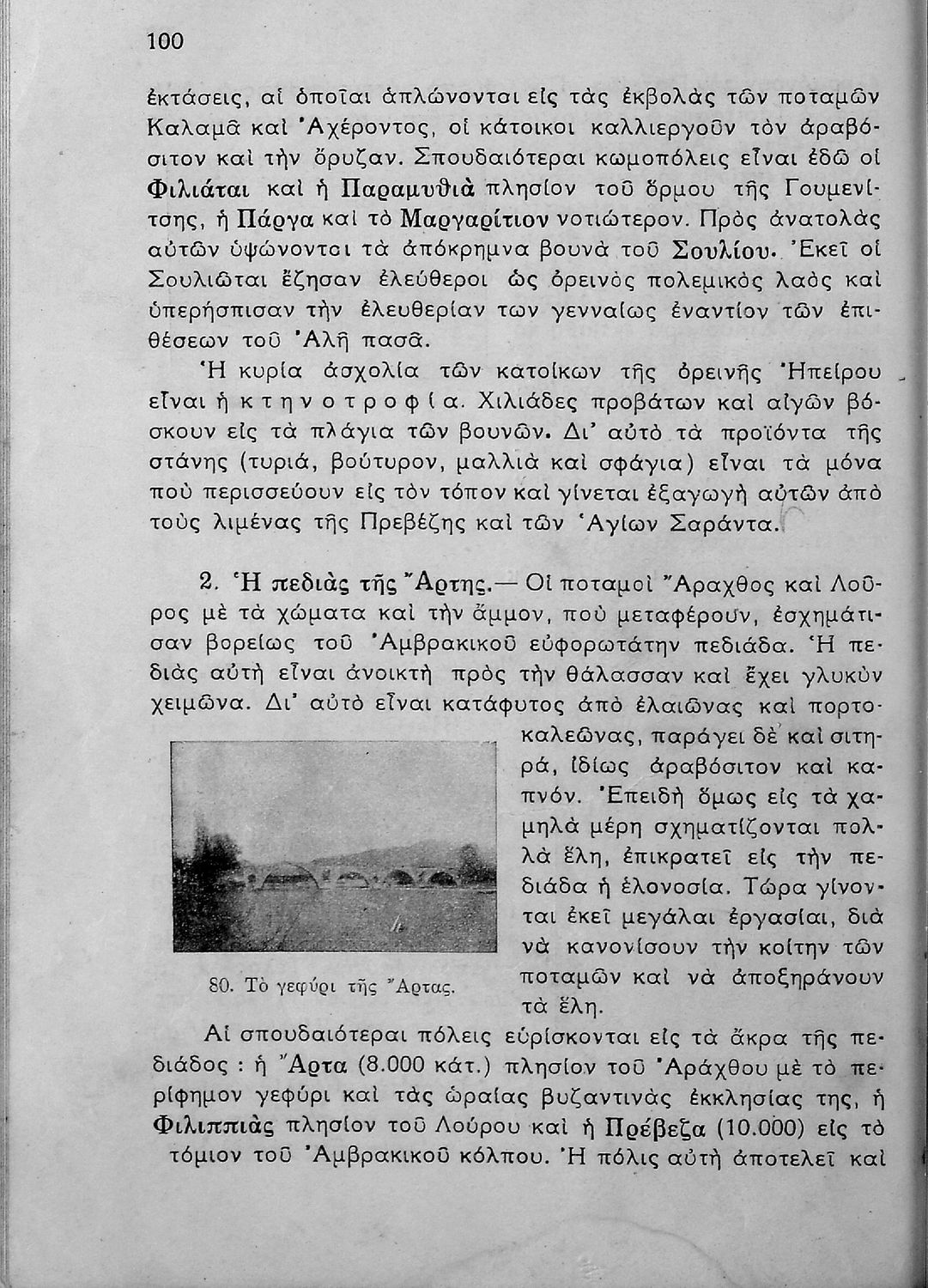 100

ἐκτάσεις, αἱ ὁποῖαι ἁπλώνονται εἰς τὰς ἐκβολὰς τῶν ποταμῶν Καλαμᾶ καὶ Ἀχέροντος, οἱ κάτοικοι καλλιεργοῦν τὸν ἀραβόσιτον καὶ τὴν ὄρυζαν. Σπουδαιότεραι κωμοπόλεις εἶναι ἐδῶ οἱ Φιλιάται καὶ ἡ Παραμυθιὰ πλησίον τοῦ ὅρμου τῆς Γουμενίτσης, ἡ Πάργα καὶ τὸ Μαργαρίτιον νοτιώτερον. Πρὸς ἀνατολὰς αὐτῶν ὑψώνονται τὰ ἀπόκρημνα βουνὰ τοῦ Σουλίου. Ἐκεῖ οἱ Σουλιῶται ἔζησαν ἐλεύθεροι ὡς ὀρεινὸς πολεμικὸς λαὸς καὶ ὑπερήσπισαν τὴν ἐλευθερίαν των γενναίως ἐναντίον τῶν ἐπιθέσεων τοῦ Ἀλῆ πασᾶ.

Ἡ κυρία ἀσχολία τῶν κατοίκων τῆς ὀρεινῆς Ἠπείρου εἶναι ἡ κτηνοτροφία. Χιλιάδες προβάτων καὶ αἰγῶν βόσκουν εἰς τὰ πλάγια τῶν βουνῶν. Δι' αὐτὸ τὰ προϊόντα τῆς στάνης (τυριά, βούτυρον, μαλλιὰ καὶ σφάγια) εἶναι τὰ μόνα ποὺ περισσεύουν εἰς τὸν τόπον καὶ γίνεται ἐξαγωγὴ αὐτῶν ἀπὸ τοὺς λιμένας τῆς Πρεβέζης καὶ τῶν Ἁγίων Σαράντα.

2. Ἡ πεδιὰς τῆς Ἄρτης.— Οἱ ποταμοὶ Ἄραχθος καὶ Λοῦρος μὲ τὰ χώματα καὶ τὴν ἄμμον, ποὺ μεταφέρουν, ἐσχημάτισαν βορείως τοῦ Ἀμβρακικοῦ εὐφορωτάτην πεδιάδα. Ἡ πεδιὰς αὐτὴ εἶναι ἀνοικτὴ πρὸς τὴν θάλασσαν καὶ ἔχει γλυκὺν χειμῶνα. Δι' αὐτὸ εἶναι κατάφυτος ἀπὸ ἐλαιῶνας καὶ πορτοκαλεῶνας, παράγει δὲ καὶ σιτηρά, ἰδίως ἀραβόσιτον καὶ καπνόν. Ἐπειδὴ ὅμως εἰς τὰ χαμηλὰ μέρη σχηματίζονται πολλὰ ἕλη, ἐπικρατεῖ εἰς τὴν πεδιάδα ἡ ἑλονοσία. Τώρα γίνονται ἐκεῖ μεγάλαι ἐργασίαι, διὰ νὰ κανονίσουν τὴν κοίτην τῶν ποταμῶν καὶ νὰ ἀποξηράνουν τὰ ἕλη.

80. Τὸ γεφύρι τῆς Ἄρτας.

Αἱ σπουδαιότεραι πόλεις εὑρίσκονται εἰς τὰ ἄκρα τῆς πεδιάδος : ἡ Ἄρτα (8.000 κάτ.) πλησίον τοῦ Ἀράχθου μὲ τὸ περίφημον γεφύρι καὶ τὰς ὡραίας βυζαντινὰς ἐκκλησίας της, ἡ Φιλιππιὰς πλησίον τοῦ Λούρου καὶ ἡ Πρέβεζα (10.000) εἰς τὸ τόμιον τοῦ Ἀμβρακικοῦ κόλπου. Ἡ πόλις αὐτὴ ἀποτελεῖ καὶ